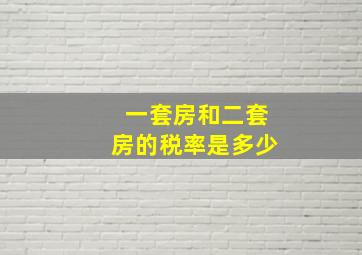 一套房和二套房的税率是多少